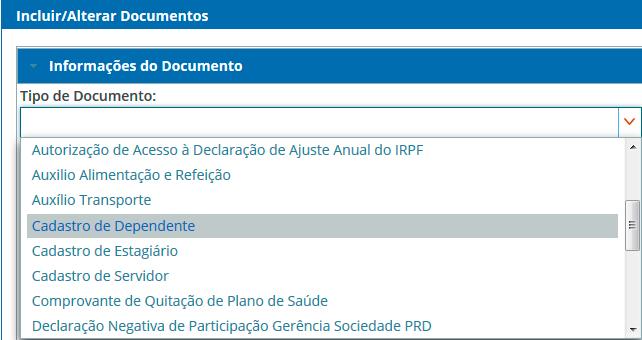 Incluir/Alterar Documentos

Informações do Documento

Tipo de Documento:

Autorização de Acesso à Declaração de Ajuste Anual do IRPF
Auxilio Alimentação e Refeição
Auxílio Transporte
Cadastro de Dependente
Cadastro de Estagiário
Cadastro de Servidor
Comprovante de Quitação de Plano de Saúde
Declaração Negativa de Participação Gerência Sociedade PRD